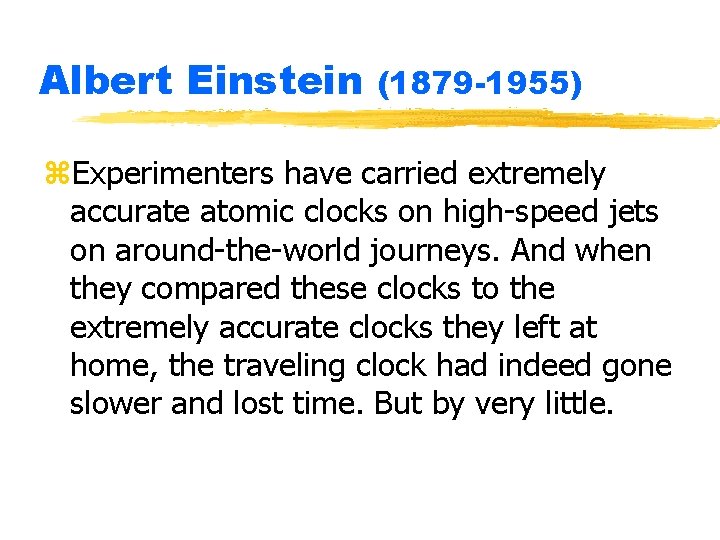 Albert Einstein (1879-1955)

⌘Experimenters have carried extremely accurate atomic clocks on high-speed jets on around-the-world journeys. And when they compared these clocks to the extremely accurate clocks they left at home, the traveling clock had indeed gone slower and lost time. But by very little.